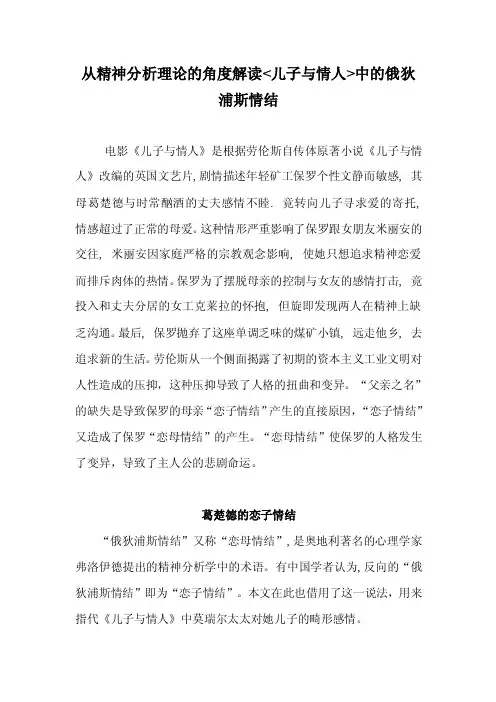 从精神分析理论的角度解读<儿子与情人>中的俄狄浦斯情结

电影《儿子与情人》是根据劳伦斯自传体原著小说《儿子与情人》改编的英国文艺片，剧情描述年轻矿工保罗个性文静而敏感，其母葛楚德与时常酗酒的丈夫感情不睦．竟转向儿子寻求爱的寄托，情感超过了正常的母爱。这种情形严重影响了保罗跟女朋友米丽安的交往，米丽安因家庭严格的宗教观念影响，使她只想追求精神恋爱而排斥肉体的热情。保罗为了摆脱母亲的控制与女友的感情打击，竟投入和丈夫分居的女工克莱拉的怀抱，但旋即发现两人在精神上缺乏沟通。最后，保罗抛弃了这座单调乏味的煤矿小镇，远走他乡，去追求新的生活。劳伦斯从一个侧面揭露了初期的资本主义工业文明对人性造成的压抑，这种压抑导致了人格的扭曲和变异。“父亲之名”的缺失是导致保罗的母亲“恋子情结”产生的直接原因，“恋子情结”又造成了保罗“恋母情结”的产生。“恋母情结”使保罗的人格发生了变异，导致了主人公的悲剧命运。

葛楚德的恋子情结

“俄狄浦斯情结”又称“恋母情结”，是奥地利著名的心理学家弗洛伊德提出的精神分析学中的术语。有中国学者认为，反向的“俄狄浦斯情结”即为“恋子情结”。本文在此也借用了这一说法，用来指代《儿子与情人》中莫瑞尔太太对她儿子的畸形感情。